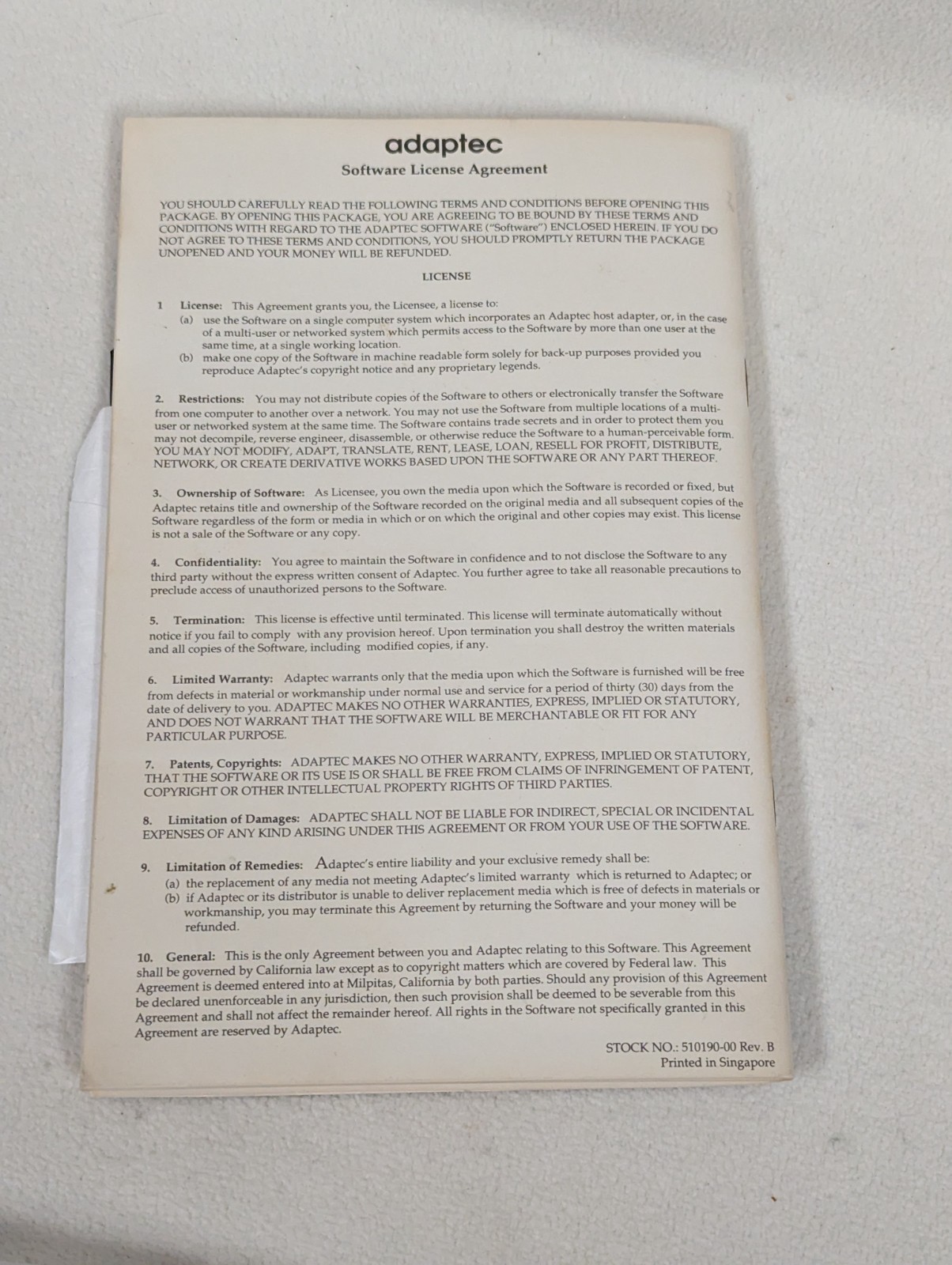 adaptec
Software License Agreement

YOU SHOULD CAREFULLY READ THE FOLLOWING TERMS AND CONDITIONS BEFORE OPENING THIS PACKAGE. BY OPENING THIS PACKAGE, YOU ARE AGREEING TO BE BOUND BY THESE TERMS AND CONDITIONS WITH REGARD TO THE ADAPTEC SOFTWARE ("Software") ENCLOSED HEREIN. IF YOU DO NOT AGREE TO THESE TERMS AND CONDITIONS, YOU SHOULD PROMPTLY RETURN THE PACKAGE UNOPENED AND YOUR MONEY WILL BE REFUNDED.

LICENSE

1 License: This Agreement grants you, the Licensee, a license to:
(a) use the Software on a single computer system which incorporates an Adaptec host adapter, or, in the case of a multi-user or networked system which permits access to the Software by more than one user at the same time, at a single working location.
(b) make one copy of the Software in machine readable form solely for back-up purposes provided you reproduce Adaptec's copyright notice and any proprietary legends.

2. Restrictions: You may not distribute copies of the Software to others or electronically transfer the Software from one computer to another over a network. You may not use the Software from multiple locations of a multi-user or networked system at the same time. The Software contains trade secrets and in order to protect them you may not decompile, reverse engineer, disassemble, or otherwise reduce the Software to a human-perceivable form. YOU MAY NOT MODIFY, ADAPT, TRANSLATE, RENT, LEASE, LOAN, RESELL FOR PROFIT, DISTRIBUTE, NETWORK, OR CREATE DERIVATIVE WORKS BASED UPON THE SOFTWARE OR ANY PART THEREOF.

3. Ownership of Software: As Licensee, you own the media upon which the Software is recorded or fixed, but Adaptec retains title and ownership of the Software recorded on the original media and all subsequent copies of the Software regardless of the form or media in which or on which the original and other copies may exist. This license is not a sale of the Software or any copy.

4. Confidentiality: You agree to maintain the Software in confidence and to not disclose the Software to any third party without the express written consent of Adaptec. You further agree to take all reasonable precautions to preclude access of unauthorized persons to the Software.

5. Termination: This license is effective until terminated. This license will terminate automatically without notice if you fail to comply with any provision hereof. Upon termination you shall destroy the written materials and all copies of the Software, including modified copies, if any.

6. Limited Warranty: Adaptec warrants only that the media upon which the Software is furnished will be free from defects in material or workmanship under normal use and service for a period of thirty (30) days from the date of delivery to you. ADAPTEC MAKES NO OTHER WARRANTIES, EXPRESS, IMPLIED OR STATUTORY, AND DOES NOT WARRANT THAT THE SOFTWARE WILL BE MERCHANTABLE OR FIT FOR ANY PARTICULAR PURPOSE.

7. Patents, Copyrights: ADAPTEC MAKES NO OTHER WARRANTY, EXPRESS, IMPLIED OR STATUTORY, THAT THE SOFTWARE OR ITS USE IS OR SHALL BE FREE FROM CLAIMS OF INFRINGEMENT OF PATENT, COPYRIGHT OR OTHER INTELLECTUAL PROPERTY RIGHTS OF THIRD PARTIES.

8. Limitation of Damages: ADAPTEC SHALL NOT BE LIABLE FOR INDIRECT, SPECIAL OR INCIDENTAL EXPENSES OF ANY KIND ARISING UNDER THIS AGREEMENT OR FROM YOUR USE OF THE SOFTWARE.

9. Limitation of Remedies: Adaptec's entire liability and your exclusive remedy shall be:
(a) the replacement of any media not meeting Adaptec's limited warranty which is returned to Adaptec; or
(b) if Adaptec or its distributor is unable to deliver replacement media which is free of defects in materials or workmanship, you may terminate this Agreement by returning the Software and your money will be refunded.

10. General: This is the only Agreement between you and Adaptec relating to this Software. This Agreement shall be governed by California law except as to copyright matters which are covered by Federal law. This Agreement is deemed entered into at Milpitas, California by both parties. Should any provision of this Agreement be declared unenforceable in any jurisdiction, then such provision shall be deemed to be severable from this Agreement and shall not affect the remainder hereof. All rights in the Software not specifically granted in this Agreement are reserved by Adaptec.

STOCK NO.: 510190-00 Rev. B
Printed in Singapore